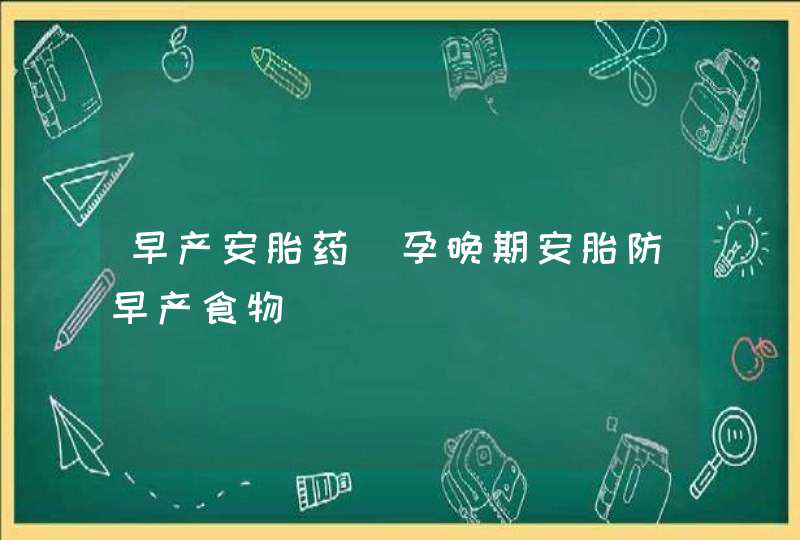 早产安胎药 孕晚期安胎防早产食物